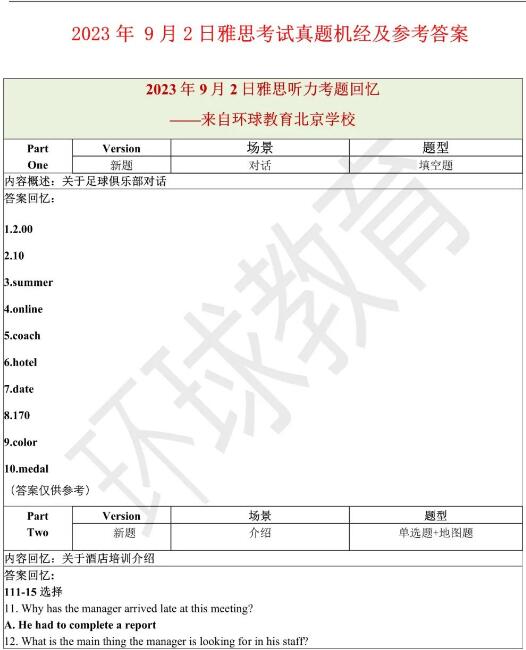 2023 年 9 月 2 日雅思考试真题机经及参考答案

2023 年 9 月 2 日雅思听力考题回忆
——来自环球教育北京学校

| Part One | Version | 场景 | 题型 |
|---|---|---|---|
| | 新题 | 对话 | 填空题 |

内容概述：关于足球俱乐部对话

答案回忆：

1.2.00

2.10

3.summer

4.online

5.coach

6.hotel

7.date

8.170

9.color

10.medal

（答案仅供参考）

| Part Two | Version | 场景 | 题型 |
|---|---|---|---|
| | 新题 | 介绍 | 单选题+地图题 |

内容回忆：关于酒店培训介绍

答案回忆：

111-15 选择

11. Why has the manager arrived late at this meeting?

A. He had to complete a report

12. What is the main thing the manager is looking for in his staff?

环球教育